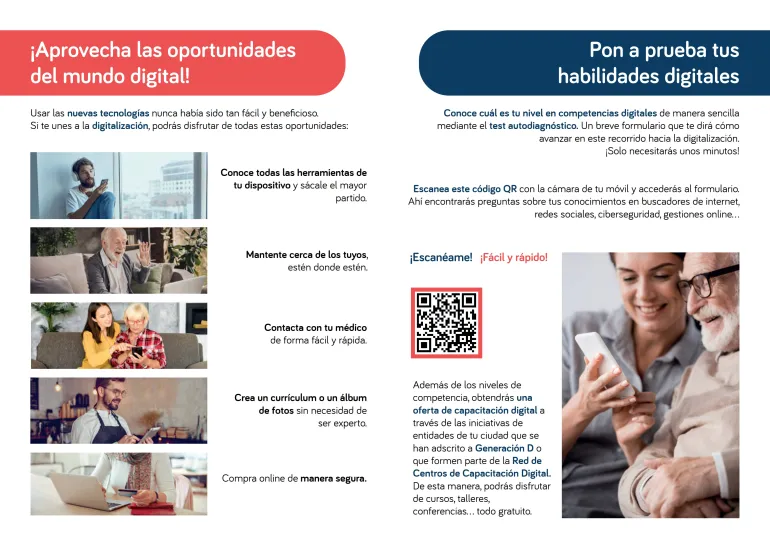 ¡Aprovecha las oportunidades del mundo digital!

Usar las nuevas tecnologías nunca había sido tan fácil y beneficioso. Si te unes a la digitalización, podrás disfrutar de todas estas oportunidades:

Conoce todas las herramientas de tu dispositivo y sácale el mayor partido.

Mantente cerca de los tuyos, estén donde estén.

Contacta con tu médico de forma fácil y rápida.

Crea un currículum o un álbum de fotos sin necesidad de ser experto.

Compra online de manera segura.

Pon a prueba tus habilidades digitales

Conoce cuál es tu nivel en competencias digitales de manera sencilla mediante el test autodiagnóstico. Un breve formulario que te dirá cómo avanzar en este recorrido hacia la digitalización. ¡Solo necesitarás unos minutos!

Escanea este código QR con la cámara de tu móvil y accederás al formulario. Ahí encontrarás preguntas sobre tus conocimientos en buscadores de internet, redes sociales, ciberseguridad, gestiones online...

¡Escanéame! ¡Fácil y rápido!

Además de los niveles de competencia, obtendrás una oferta de capacitación digital a través de las iniciativas de entidades de tu ciudad que se han adscrito a Generación D o que formen parte de la Red de Centros de Capacitación Digital. De esta manera, podrás disfrutar de cursos, talleres, conferencias... todo gratuito.